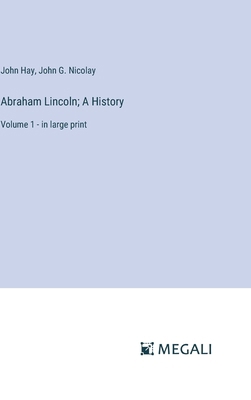 John Hay, John G. Nicolay

Abraham Lincoln; A History

Volume 1 - in large print

MEGALI